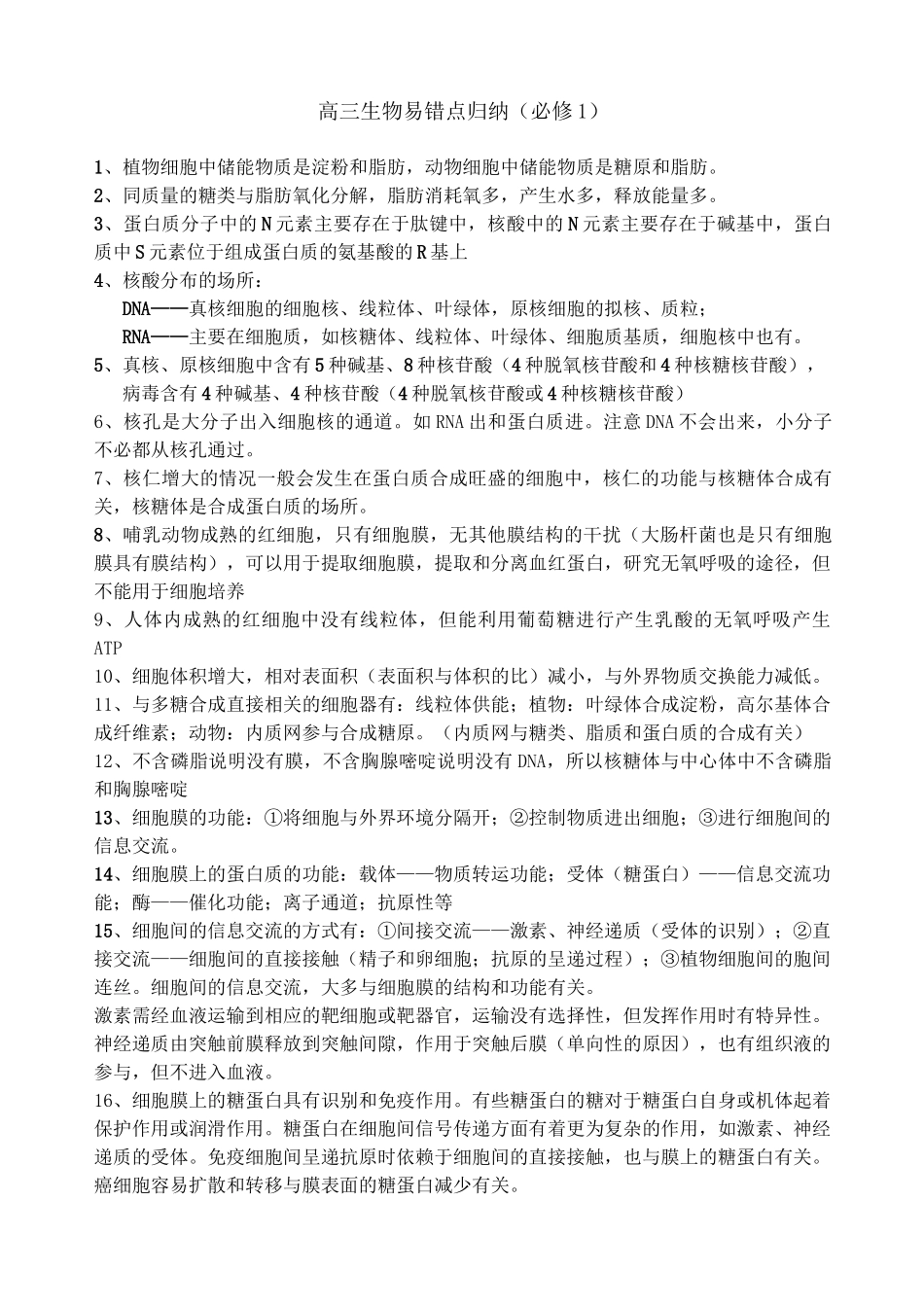 高三生物易错点归纳（必修1）

1、植物细胞中储能物质是淀粉和脂肪，动物细胞中储能物质是糖原和脂肪。
2、同质量的糖类与脂肪氧化分解，脂肪消耗氧多，产生水多，释放能量多。
3、蛋白质分子中的N元素主要存在于肽键中，核酸中的N元素主要存在于碱基中，蛋白质中S元素位于组成蛋白质的氨基酸的R基上
4、核酸分布的场所：
DNA——真核细胞的细胞核、线粒体、叶绿体，原核细胞的拟核、质粒；
RNA——主要在细胞质，如核糖体、线粒体、叶绿体、细胞质基质，细胞核中也有。
5、真核、原核细胞中含有5种碱基、8种核苷酸（4种脱氧核苷酸和4种核糖核苷酸），病毒含有4种碱基、4种核苷酸（4种脱氧核苷酸或4种核糖核苷酸）
6、核孔是大分子出入细胞核的通道。如RNA出和蛋白质进。注意DNA不会出来，小分子不必都从核孔通过。
7、核仁增大的情况一般会发生在蛋白质合成旺盛的细胞中，核仁的功能与核糖体合成有关，核糖体是合成蛋白质的场所。
8、哺乳动物成熟的红细胞，只有细胞膜，无其他膜结构的干扰（大肠杆菌也是只有细胞膜具有膜结构），可以用于提取细胞膜，提取和分离血红蛋白，研究无氧呼吸的途径，但不能用于细胞培养
9、人体内成熟的红细胞中没有线粒体，但能利用葡萄糖进行产生乳酸的无氧呼吸产生ATP
10、细胞体积增大，相对表面积（表面积与体积的比）减小，与外界物质交换能力减低。
11、与多糖合成直接相关的细胞器有：线粒体供能；植物：叶绿体合成淀粉，高尔基体合成纤维素；动物：内质网参与合成糖原。（内质网与糖类、脂质和蛋白质的合成有关）
12、不含磷脂说明没有膜，不含胸腺嘧啶说明没有DNA，所以核糖体与中心体中不含磷脂和胸腺嘧啶
13、细胞膜的功能：①将细胞与外界环境分隔开；②控制物质进出细胞；③进行细胞间的信息交流。
14、细胞膜上的蛋白质的功能：载体——物质转运功能；受体（糖蛋白）——信息交流功能；酶——催化功能；离子通道；抗原性等
15、细胞间的信息交流的方式有：①间接交流——激素、神经递质（受体的识别）；②直接交流——细胞间的直接接触（精子和卵细胞；抗原的呈递过程）；③植物细胞间的胞间连丝。细胞间的信息交流，大多与细胞膜的结构和功能有关。
激素需经血液运输到相应的靶细胞或靶器官，运输没有选择性，但发挥作用时有特异性。神经递质由突触前膜释放到突触间隙，作用于突触后膜（单向性的原因），也有组织液的参与，但不进入血液。
16、细胞膜上的糖蛋白具有识别和免疫作用。有些糖蛋白的糖对于糖蛋白自身或机体起着保护作用或润滑作用。糖蛋白在细胞间信号传递方面有着更为复杂的作用，如激素、神经递质的受体。免疫细胞间呈递抗原时依赖于细胞间的直接接触，也与膜上的糖蛋白有关。癌细胞容易扩散和转移与膜表面的糖蛋白减少有关。